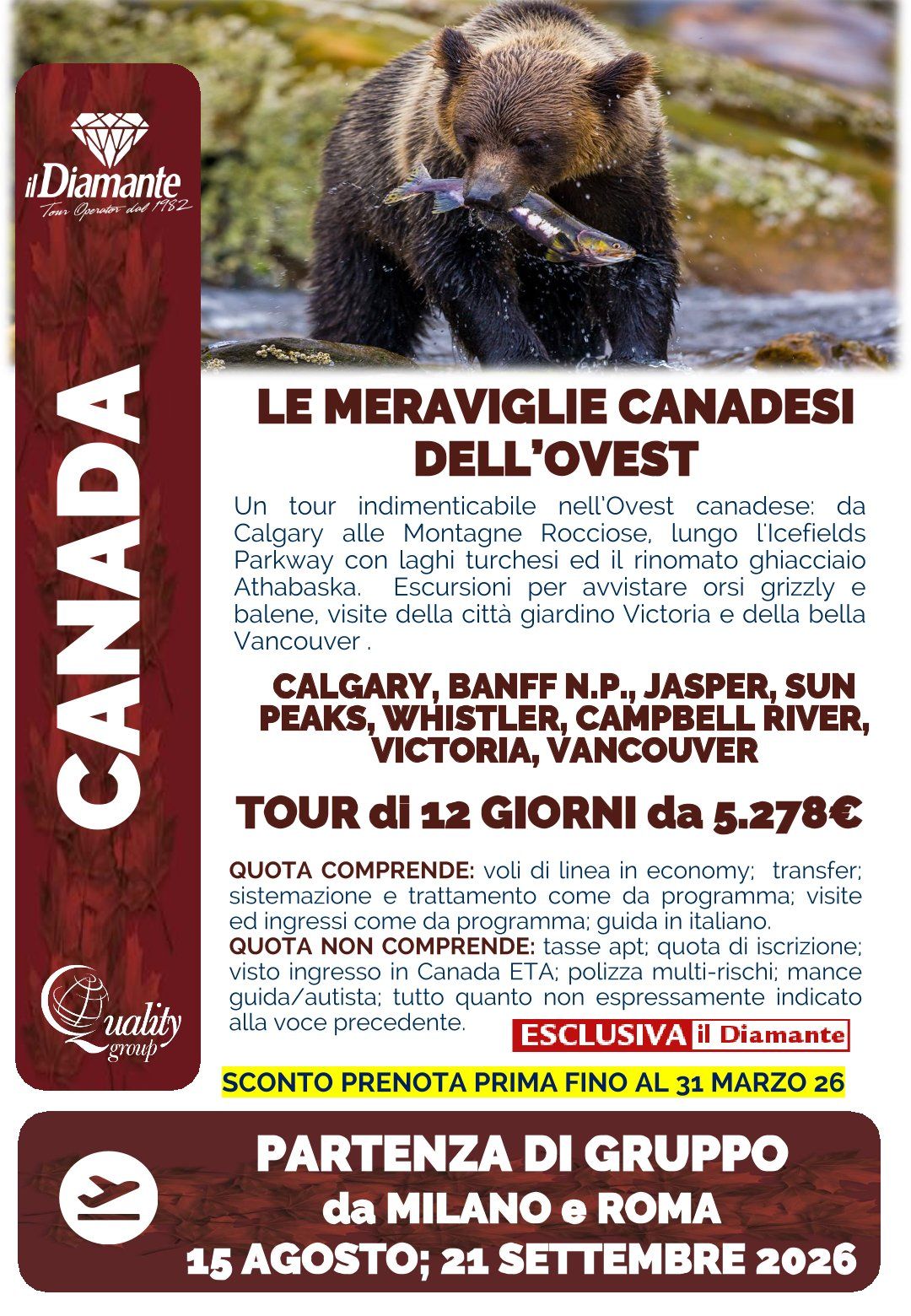 il Diamante
Tour Operator dal 1982

CANADA

Quality group

LE MERAVIGLIE CANADESI DELL'OVEST

Un tour indimenticabile nell'Ovest canadese: da Calgary alle Montagne Rocciose, lungo l'Icefields Parkway con laghi turchesi ed il rinomato ghiacciaio Athabaska. Escursioni per avvistare orsi grizzly e balene, visite della città giardino Victoria e della bella Vancouver .

CALGARY, BANFF N.P., JASPER, SUN PEAKS, WHISTLER, CAMPBELL RIVER, VICTORIA, VANCOUVER

TOUR di 12 GIORNI da 5.278€

QUOTA COMPRENDE: voli di linea in economy; transfer; sistemazione e trattamento come da programma; visite ed ingressi come da programma; guida in italiano.
QUOTA NON COMPRENDE: tasse apt; quota di iscrizione; visto ingresso in Canada ETA; polizza multi-rischi; mance guida/autista; tutto quanto non espressamente indicato alla voce precedente.

ESCLUSIVA il Diamante

SCONTO PRENOTA PRIMA FINO AL 31 MARZO 26

PARTENZA DI GRUPPO
da MILANO e ROMA
15 AGOSTO; 21 SETTEMBRE 2026